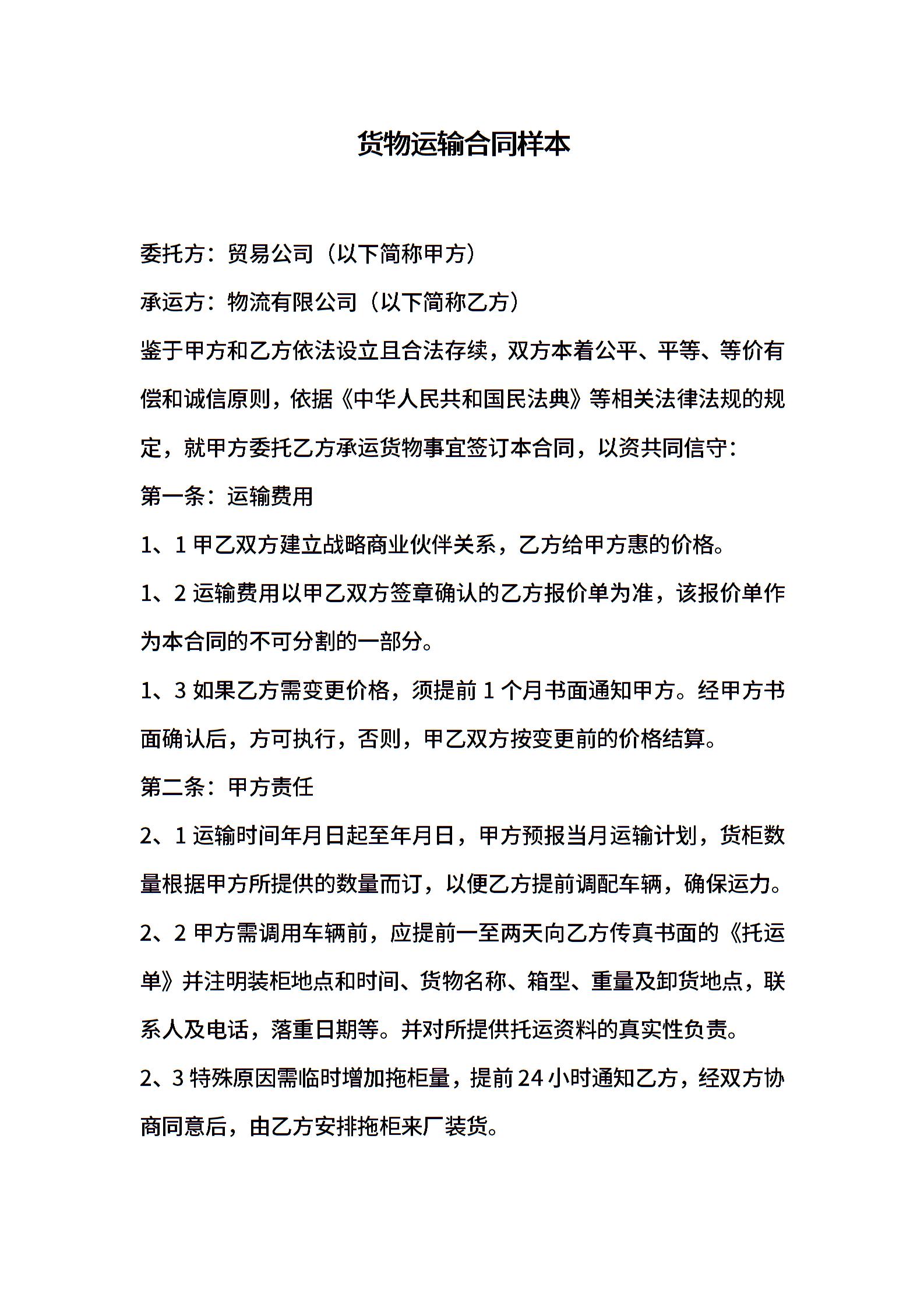 货物运输合同样本

委托方：贸易公司（以下简称甲方）

承运方：物流有限公司（以下简称乙方）

鉴于甲方和乙方依法设立且合法存续，双方本着公平、平等、等价有偿和诚信原则，依据《中华人民共和国民法典》等相关法律法规的规定，就甲方委托乙方承运货物事宜签订本合同，以资共同信守：

第一条：运输费用

1、1 甲乙双方建立战略商业伙伴关系，乙方给甲方惠的价格。

1、2 运输费用以甲乙双方签章确认的乙方报价单为准，该报价单作为本合同的不可分割的一部分。

1、3 如果乙方需变更价格，须提前 1 个月书面通知甲方。经甲方书面确认后，方可执行，否则，甲乙双方按变更前的价格结算。

第二条：甲方责任

2、1 运输时间年月日起至年月日，甲方预报当月运输计划，货柜数量根据甲方所提供的数量而订，以便乙方提前调配车辆，确保运力。

2、2 甲方需调用车辆前，应提前一至两天向乙方传真书面的《托运单》并注明装柜地点和时间、货物名称、箱型、重量及卸货地点，联系人及电话，落重日期等。并对所提供托运资料的真实性负责。

2、3 特殊原因需临时增加拖柜量，提前 24 小时通知乙方，经双方协商同意后，由乙方安排拖柜来厂装货。